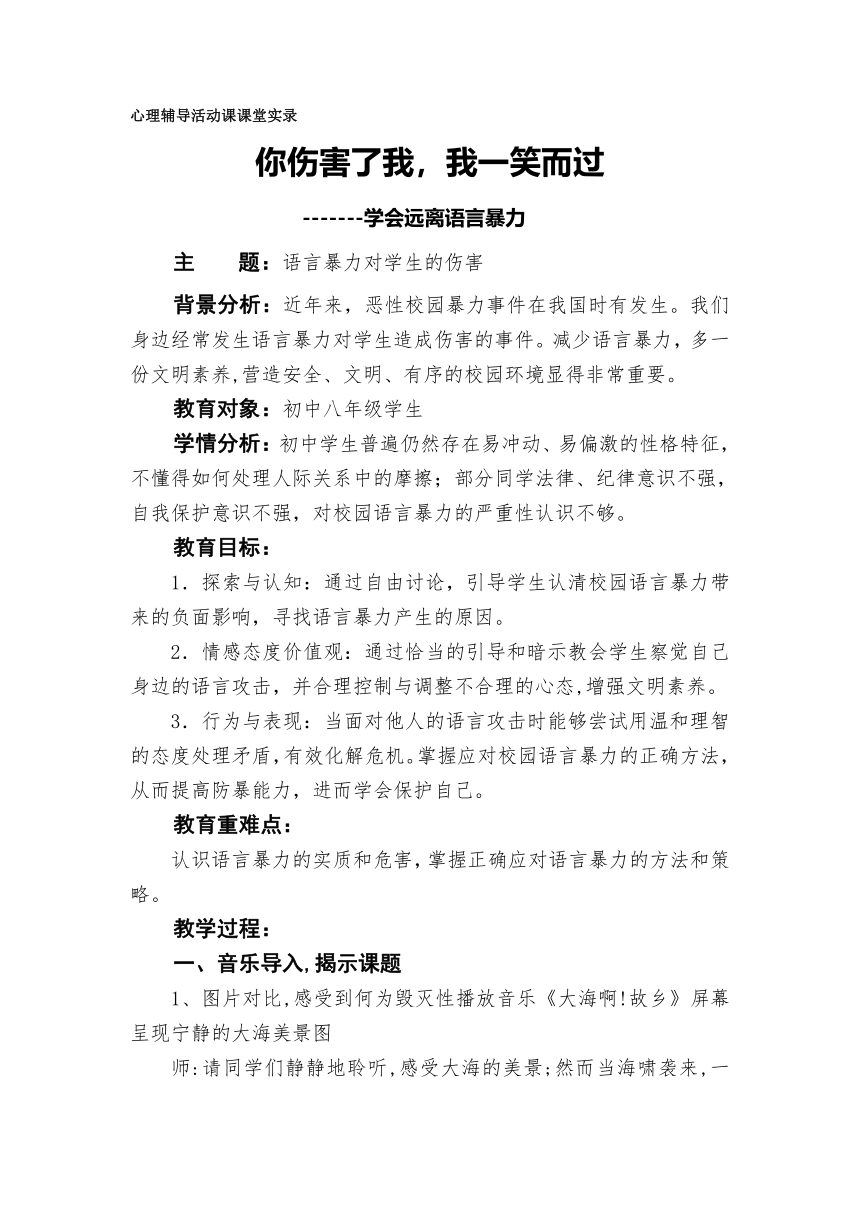 心理辅导活动课课堂实录

你伤害了我，我一笑而过

-------学会远离语言暴力

主　　题：语言暴力对学生的伤害

背景分析：近年来，恶性校园暴力事件在我国时有发生。我们身边经常发生语言暴力对学生造成伤害的事件。减少语言暴力，多一份文明素养,营造安全、文明、有序的校园环境显得非常重要。

教育对象：初中八年级学生

学情分析：初中学生普遍仍然存在易冲动、易偏激的性格特征，不懂得如何处理人际关系中的摩擦；部分同学法律、纪律意识不强，自我保护意识不强，对校园语言暴力的严重性认识不够。

教育目标：

1．探索与认知：通过自由讨论，引导学生认清校园语言暴力带来的负面影响，寻找语言暴力产生的原因。

2．情感态度价值观：通过恰当的引导和暗示教会学生察觉自己身边的语言攻击，并合理控制与调整不合理的心态,增强文明素养。

3．行为与表现：当面对他人的语言攻击时能够尝试用温和理智的态度处理矛盾,有效化解危机。掌握应对校园语言暴力的正确方法,从而提高防暴能力，进而学会保护自己。

教育重难点：

认识语言暴力的实质和危害,掌握正确应对语言暴力的方法和策略。

教学过程：

一、音乐导入,揭示课题

1、图片对比,感受到何为毁灭性播放音乐《大海啊!故乡》屏幕呈现宁静的大海美景图

师:请同学们静静地聆听,感受大海的美景;然而当海啸袭来,一